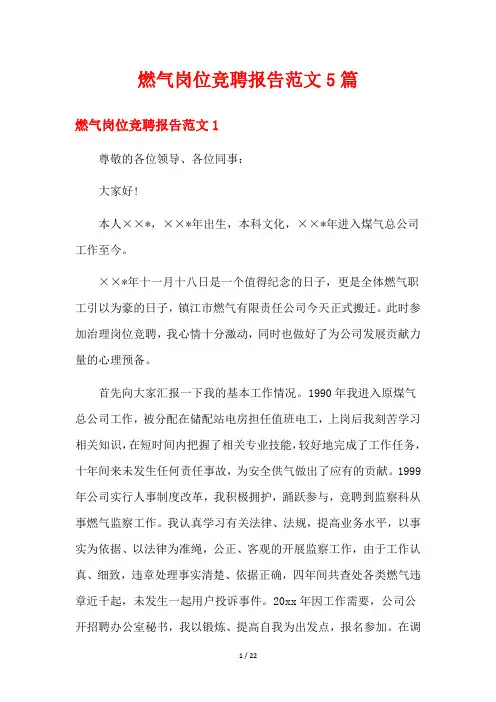 燃气岗位竞聘报告范文 5 篇

燃气岗位竞聘报告范文 1

尊敬的各位领导、各位同事：

大家好！

本人××*，××*年出生，本科文化，××*年进入煤气总公司工作至今。

××*年十一月十八日是一个值得纪念的日子，更是全体燃气职工引以为豪的日子，镇江市燃气有限责任公司今天正式搬迁。此时参加治理岗位竞聘，我心情十分激动，同时也做好了为公司发展贡献力量的心理预备。

首先向大家汇报一下我的基本工作情况。1990 年我进入原煤气总公司工作，被分配在储配站电房担任值班电工，上岗后我刻苦学习相关知识，在短时间内把握了相关专业技能，较好地完成了工作任务，十年间来未发生任何责任事故，为安全供气做出了应有的贡献。1999 年公司实行人事制度改革，我积极拥护，踊跃参与，竞聘到监察科从事燃气监察工作。我认真学习有关法律、法规，提高业务水平，以事实为依据、以法律为准绳，公正、客观的开展监察工作，由于工作认真、细致，违章处理事实清楚、依据正确，四年间共查处各类燃气违章近千起，未发生一起用户投诉事件。20xx 年因工作需要，公司公开招聘办公室秘书，我以锻炼、提高自我为出发点，报名参加。在调

1 / 22